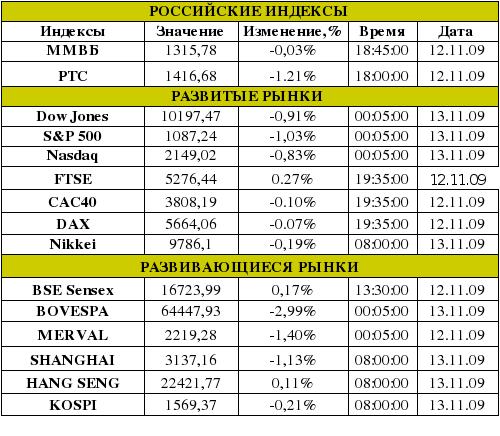 | РОССИЙСКИЕ ИНДЕКСЫ | | | | |
|---|---|---|---|---|
| Индексы | Значение | Изменение,% | Время | Дата |
| ММВБ | 1315,78 | -0,03% | 18:45:00 | 12.11.09 |
| РТС | 1416,68 | -1.21% | 18:00:00 | 12.11.09 |
| РАЗВИТЫЕ РЫНКИ | | | | |
| Dow Jones | 10197,47 | -0,91% | 00:05:00 | 13.11.09 |
| S&P 500 | 1087,24 | -1,03% | 00:05:00 | 13.11.09 |
| Nasdaq | 2149,02 | -0,83% | 00:05:00 | 13.11.09 |
| FTSE | 5276,44 | 0.27% | 19:35:00 | 12.11.09 |
| CAC40 | 3808,19 | -0.10% | 19:35:00 | 12.11.09 |
| DAX | 5664,06 | -0.07% | 19:35:00 | 12.11.09 |
| Nikkei | 9786,1 | -0,19% | 08:00:00 | 13.11.09 |
| РАЗВИВАЮЩИЕСЯ РЫНКИ | | | | |
| BSE Sensex | 16723,99 | 0,17% | 13:30:00 | 12.11.09 |
| BOVESPA | 64447,93 | -2,99% | 00:05:00 | 13.11.09 |
| MERVAL | 2219,28 | -1,40% | 00:05:00 | 12.11.09 |
| SHANGHAI | 3137,16 | -1,13% | 08:00:00 | 13.11.09 |
| HANG SENG | 22421,77 | 0,11% | 08:00:00 | 13.11.09 |
| KOSPI | 1569,37 | -0,21% | 08:00:00 | 13.11.09 |